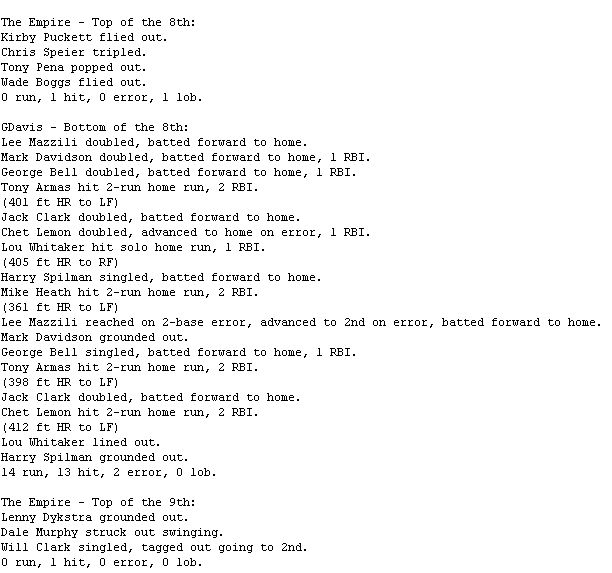 The Empire - Top of the 8th:
Kirby Puckett flied out.
Chris Speier tripled.
Tony Pena popped out.
Wade Boggs flied out.
0 run, 1 hit, 0 error, 1 lob.

GDavis - Bottom of the 8th:
Lee Mazzili doubled, batted forward to home.
Mark Davidson doubled, batted forward to home, 1 RBI.
George Bell doubled, batted forward to home, 1 RBI.
Tony Armas hit 2-run home run, 2 RBI.
(401 ft HR to LF)
Jack Clark doubled, batted forward to home.
Chet Lemon doubled, advanced to home on error, 1 RBI.
Lou Whitaker hit solo home run, 1 RBI.
(405 ft HR to RF)
Harry Spilman singled, batted forward to home.
Mike Heath hit 2-run home run, 2 RBI.
(361 ft HR to LF)
Lee Mazzili reached on 2-base error, advanced to 2nd on error, batted forward to home.
Mark Davidson grounded out.
George Bell singled, batted forward to home, 1 RBI.
Tony Armas hit 2-run home run, 2 RBI.
(398 ft HR to LF)
Jack Clark doubled, batted forward to home.
Chet Lemon hit 2-run home run, 2 RBI.
(412 ft HR to LF)
Lou Whitaker lined out.
Harry Spilman grounded out.
14 run, 13 hit, 2 error, 0 lob.

The Empire - Top of the 9th:
Lenny Dykstra grounded out.
Dale Murphy struck out swinging.
Will Clark singled, tagged out going to 2nd.
0 run, 1 hit, 0 error, 0 lob.